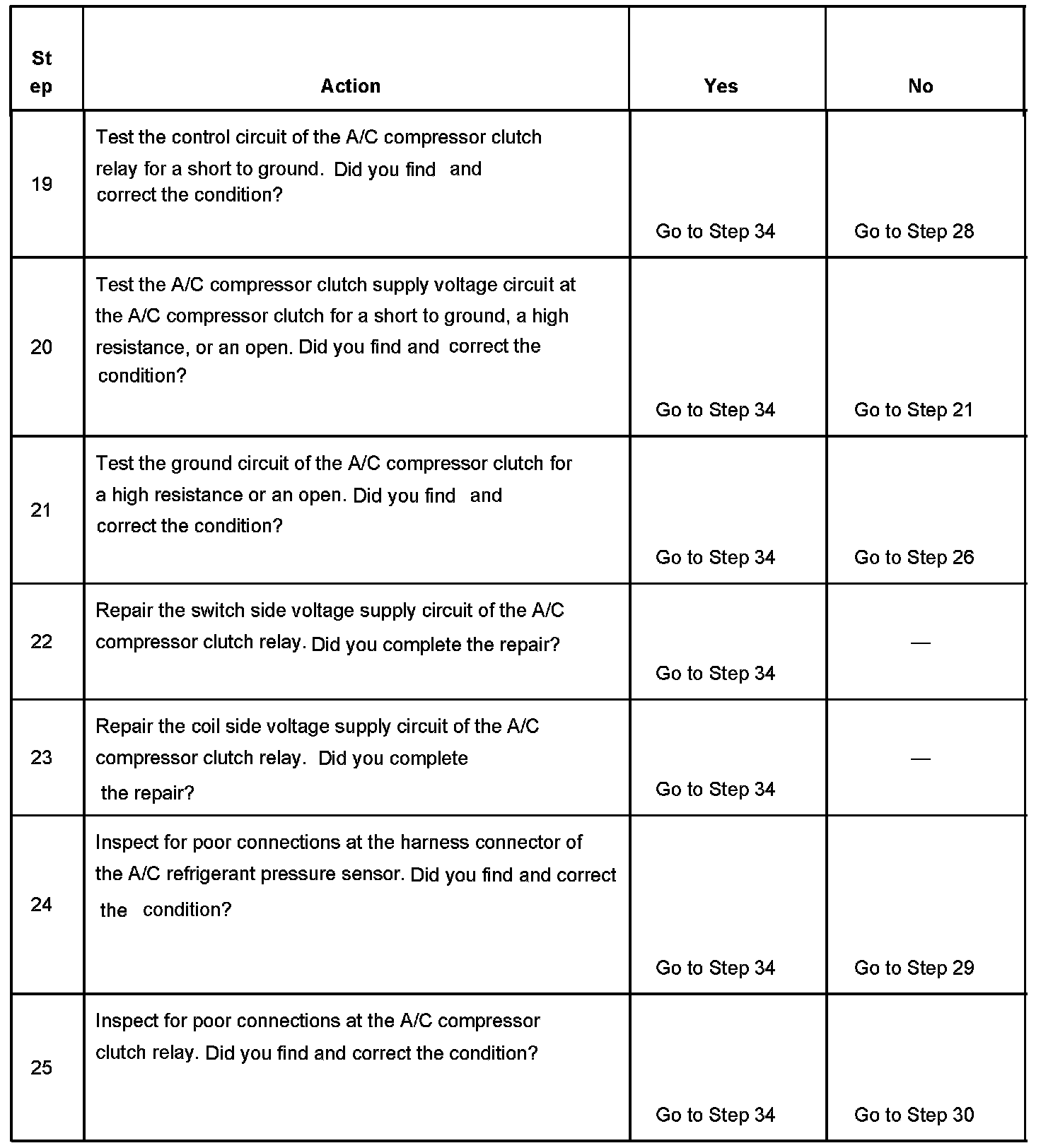 | Step | Action | Yes | No |
|---|---|---|---|
| 19 | Test the control circuit of the A/C compressor clutch relay for a short to ground. Did you find and correct the condition? | Go to Step 34 | Go to Step 28 |
| 20 | Test the A/C compressor clutch supply voltage circuit at the A/C compressor clutch for a short to ground, a high resistance, or an open. Did you find and correct the condition? | Go to Step 34 | Go to Step 21 |
| 21 | Test the ground circuit of the A/C compressor clutch for a high resistance or an open. Did you find and correct the condition? | Go to Step 34 | Go to Step 26 |
| 22 | Repair the switch side voltage supply circuit of the A/C compressor clutch relay. Did you complete the repair? | Go to Step 34 | — |
| 23 | Repair the coil side voltage supply circuit of the A/C compressor clutch relay. Did you complete the repair? | Go to Step 34 | — |
| 24 | Inspect for poor connections at the harness connector of the A/C refrigerant pressure sensor. Did you find and correct the condition? | Go to Step 34 | Go to Step 29 |
| 25 | Inspect for poor connections at the A/C compressor clutch relay. Did you find and correct the condition? | Go to Step 34 | Go to Step 30 |